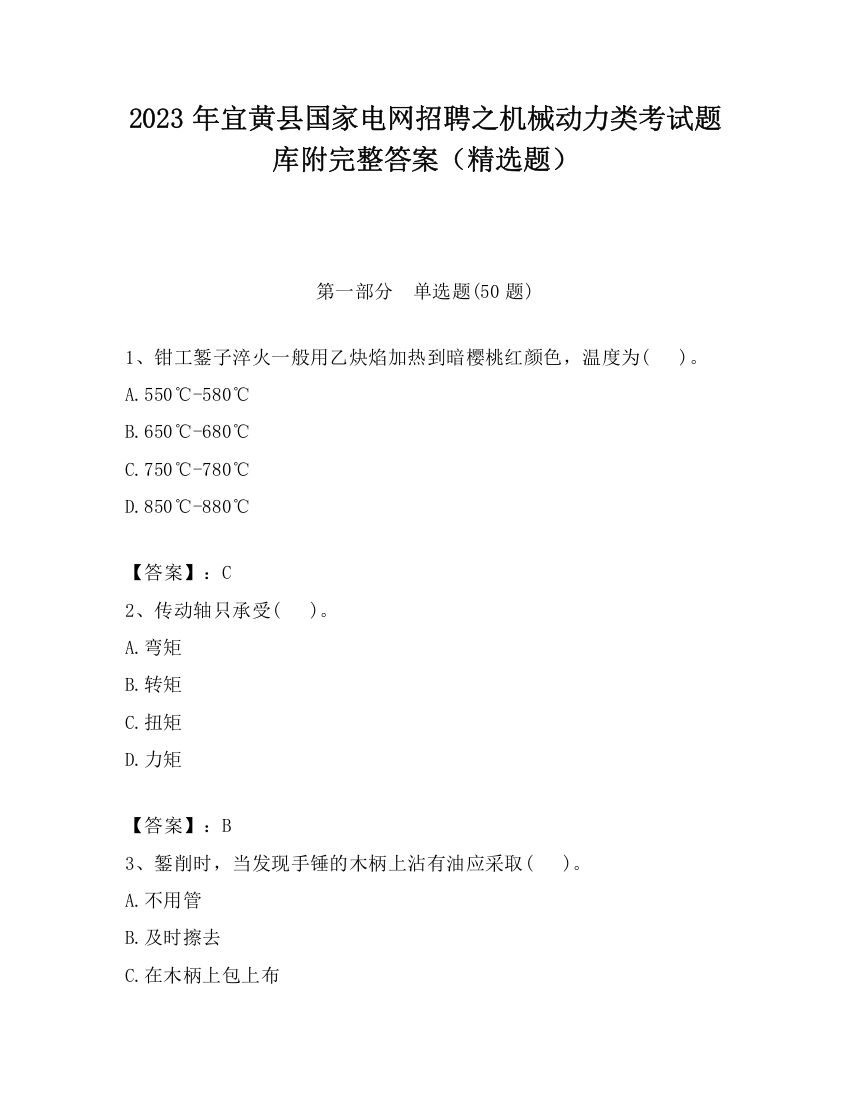 2023 年宜黄县国家电网招聘之机械动力类考试题库附完整答案（精选题）

第一部分　单选题(50 题)

1、钳工錾子淬火一般用乙炔焰加热到暗樱桃红颜色，温度为(　　)。

A.550℃-580℃

B.650℃-680℃

C.750℃-780℃

D.850℃-880℃

【答案】：C

2、传动轴只承受(　　)。

A.弯矩

B.转矩

C.扭矩

D.力矩

【答案】：B

3、錾削时，当发现手锤的木柄上沾有油应采取(　　)。

A.不用管

B.及时擦去

C.在木柄上包上布